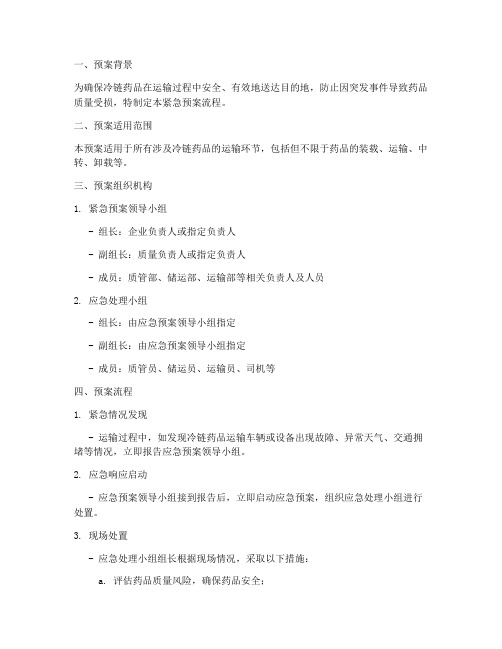 一、预案背景

为确保冷链药品在运输过程中安全、有效地送达目的地，防止因突发事件导致药品质量受损，特制定本紧急预案流程。

二、预案适用范围

本预案适用于所有涉及冷链药品的运输环节，包括但不限于药品的装载、运输、中转、卸载等。

三、预案组织机构

1. 紧急预案领导小组

- 组长：企业负责人或指定负责人

- 副组长：质量负责人或指定负责人

- 成员：质管部、储运部、运输部等相关负责人及人员

2. 应急处理小组

- 组长：由应急预案领导小组指定

- 副组长：由应急预案领导小组指定

- 成员：质管员、储运员、运输员、司机等

四、预案流程

1. 紧急情况发现

- 运输过程中，如发现冷链药品运输车辆或设备出现故障、异常天气、交通拥堵等情况，立即报告应急预案领导小组。

2. 应急响应启动

- 应急预案领导小组接到报告后，立即启动应急预案，组织应急处理小组进行处置。

3. 现场处置

- 应急处理小组组长根据现场情况，采取以下措施：

a. 评估药品质量风险，确保药品安全；